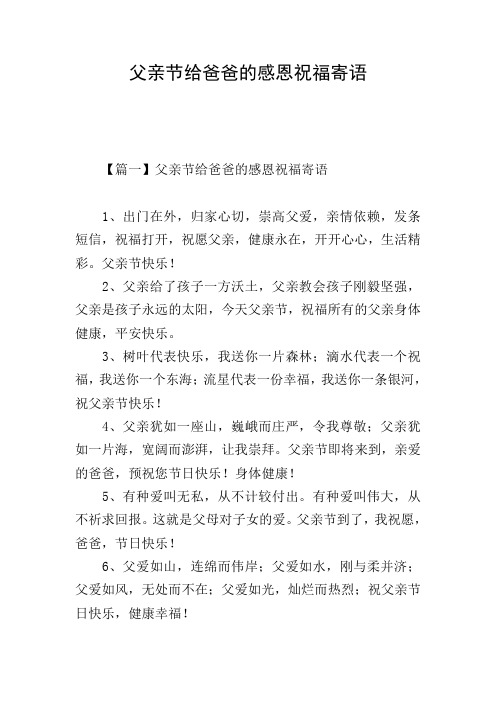 父亲节给爸爸的感恩祝福寄语

【篇一】父亲节给爸爸的感恩祝福寄语

1、出门在外，归家心切，崇高父爱，亲情依赖，发条短信，祝福打开，祝愿父亲，健康永在，开开心心，生活精彩。父亲节快乐！

2、父亲给了孩子一方沃土，父亲教会孩子刚毅坚强，父亲是孩子永远的太阳，今天父亲节，祝福所有的父亲身体健康，平安快乐。

3、树叶代表快乐，我送你一片森林；滴水代表一个祝福，我送你一个东海；流星代表一份幸福，我送你一条银河，祝父亲节快乐！

4、父亲犹如一座山，巍峨而庄严，令我尊敬；父亲犹如一片海，宽阔而澎湃，让我崇拜。父亲节即将来到，亲爱的爸爸，预祝您节日快乐！身体健康！

5、有种爱叫无私，从不计较付出。有种爱叫伟大，从不祈求回报。这就是父母对子女的爱。父亲节到了，我祝愿，爸爸，节日快乐！

6、父爱如山，连绵而伟岸；父爱如水，刚与柔并济；父爱如风，无处而不在；父爱如光，灿烂而热烈；祝父亲节日快乐，健康幸福！